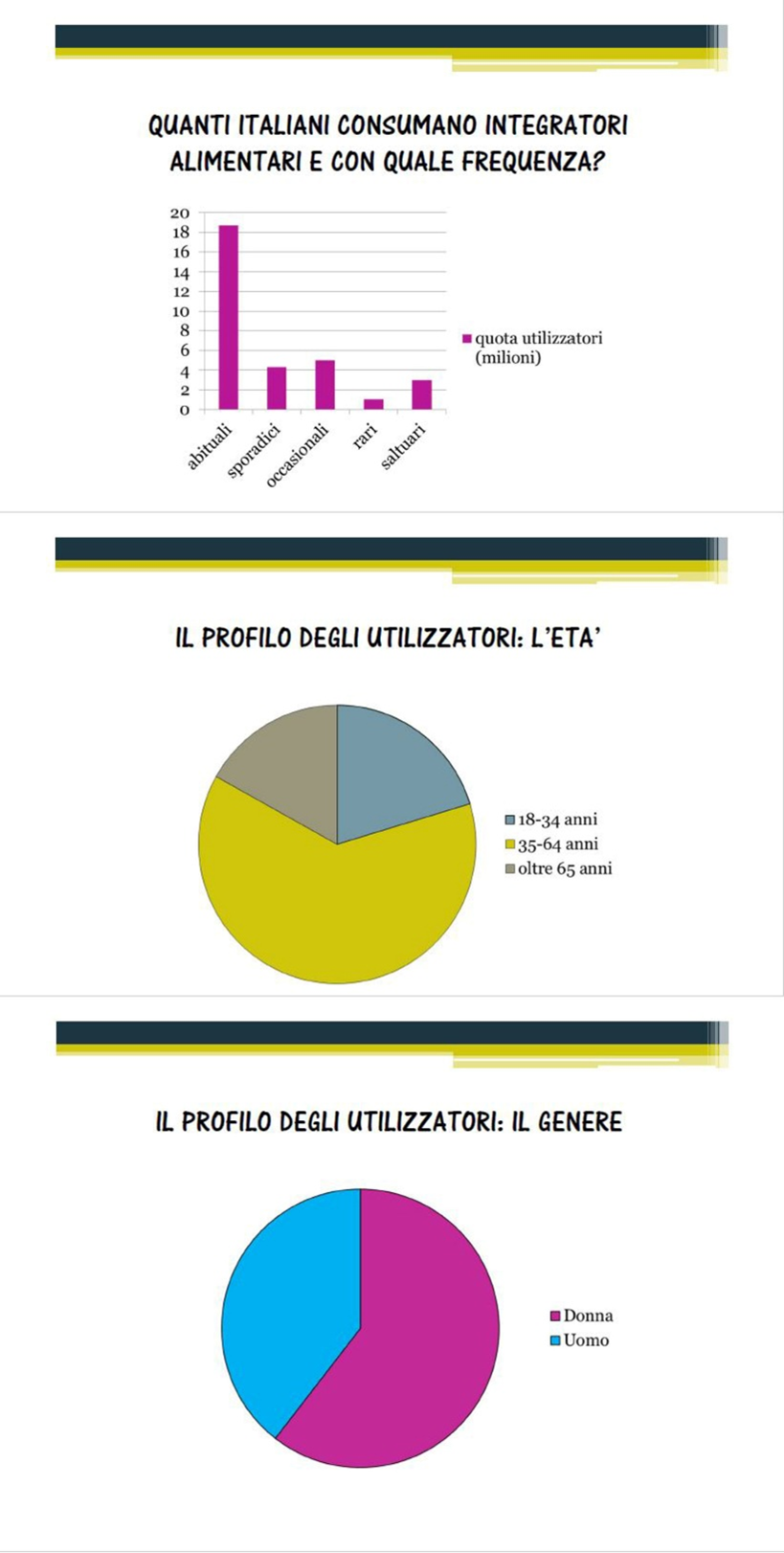 QUANTI ITALIANI CONSUMANO INTEGRATORI ALIMENTARI E CON QUALE FREQUENZA?

20
18
16
14
12
10
8
6
4
2
0

abituali
sporadici
occasionali
rari
saltuari

quota utilizzatori (milioni)

IL PROFILO DEGLI UTILIZZATORI: L'ETA'

18-34 anni
35-64 anni
oltre 65 anni

IL PROFILO DEGLI UTILIZZATORI: IL GENERE

Donna
Uomo